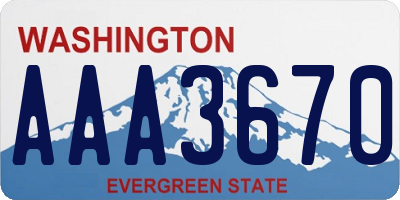 WASHINGTON

AAA3670

EVERGREEN STATE